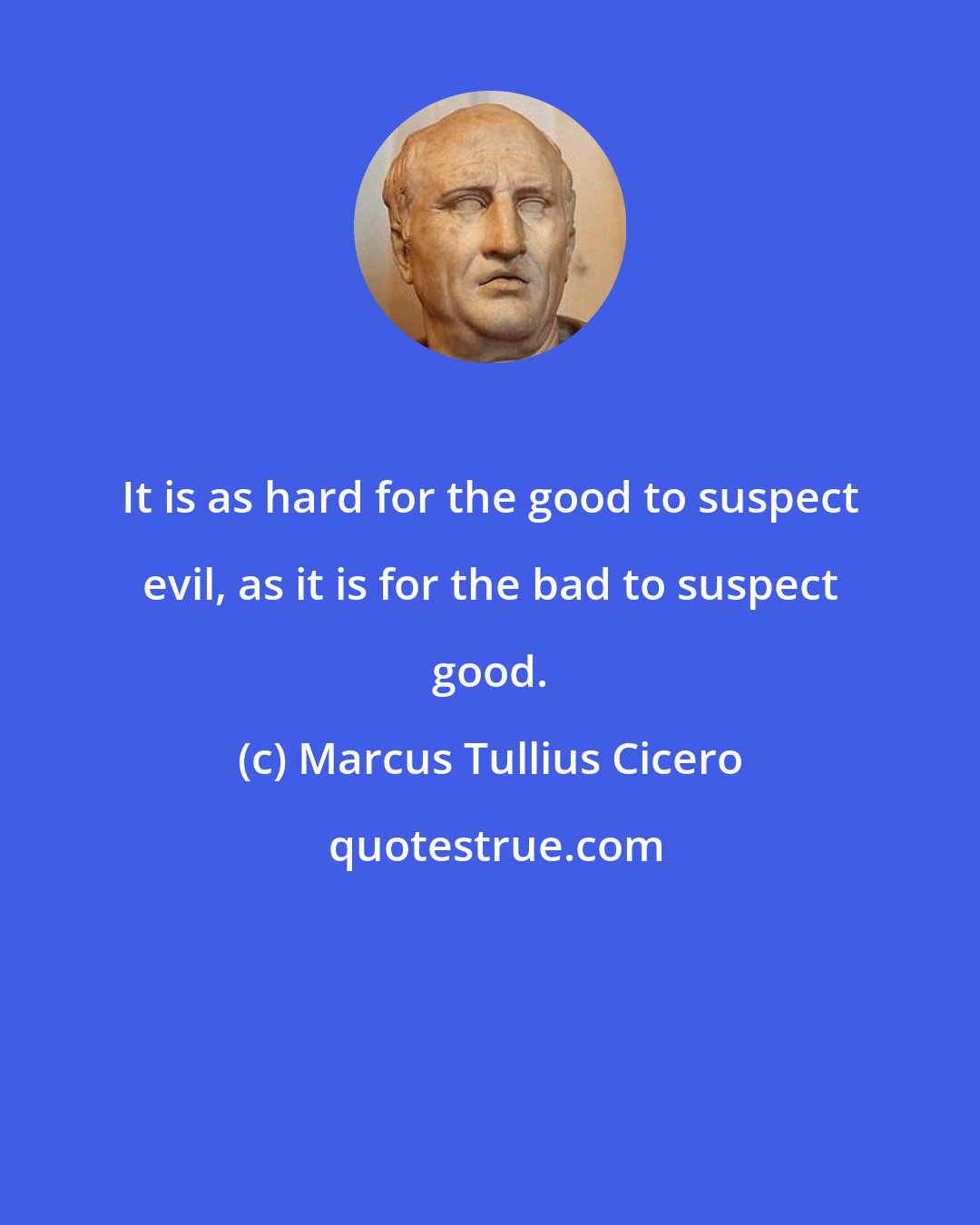 It is as hard for the good to suspect evil, as it is for the bad to suspect good.

(c) Marcus Tullius Cicero

quotestrue.com